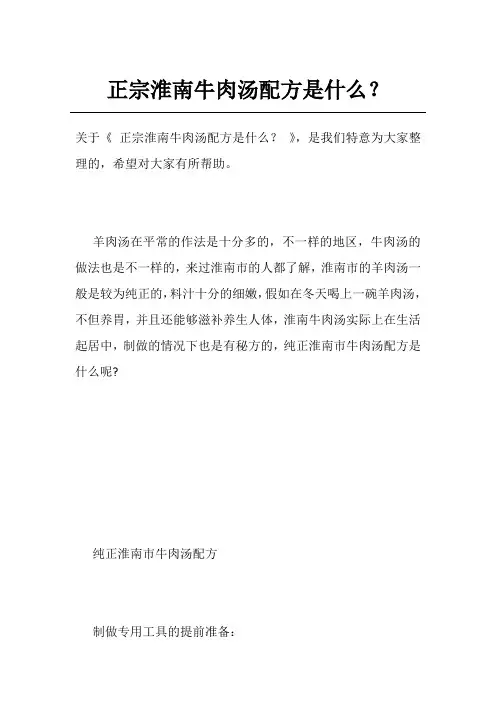 正宗淮南牛肉汤配方是什么？

关于《 正宗淮南牛肉汤配方是什么？ 》，是我们特意为大家整理的，希望对大家有所帮助。

羊肉汤在平常的作法是十分多的，不一样的地区，牛肉汤的做法也是不一样的，来过淮南市的人都了解，淮南市的羊肉汤一般是较为纯正的，料汁十分的细嫩，假如在冬天喝上一碗羊肉汤，不但养胃，并且还能够滋补养生人体，淮南牛肉汤实际上在生活起居中，制做的情况下也是有秘方的，纯正淮南市牛肉汤配方是什么呢?

纯正淮南市牛肉汤配方

制做专用工具的提前准备：